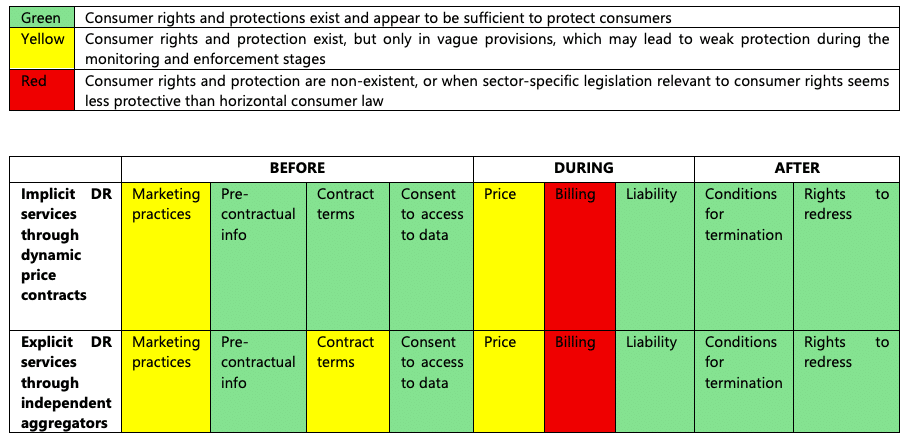 | Green | Consumer rights and protections exist and appear to be sufficient to protect consumers |
|---|---|
| Yellow | Consumer rights and protection exist, but only in vague provisions, which may lead to weak protection during the monitoring and enforcement stages |
| Red | Consumer rights and protection are non-existent, or when sector-specific legislation relevant to consumer rights seems less protective than horizontal consumer law |

| | BEFORE | | | | DURING | | | AFTER | |
|---|---|---|---|---|---|---|---|---|---|
| Implicit DR services through dynamic price contracts | Marketing practices | Pre-contractual info | Contract terms | Consent to access to data | Price | Billing | Liability | Conditions for termination | Rights to redress |
| Explicit DR services through independent aggregators | Marketing practices | Pre-contractual info | Contract terms | Consent to access to data | Price | Billing | Liability | Conditions for termination | Rights to redress |